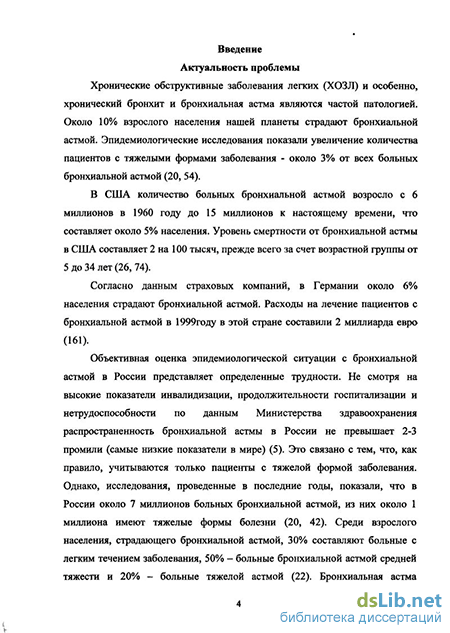 Введение
Актуальность проблемы

Хронические обструктивные заболевания легких (ХОЗЛ) и особенно, хронический бронхит и бронхиальная астма являются частой патологией. Около 10% взрослого населения нашей планеты страдают бронхиальной астмой. Эпидемиологические исследования показали увеличение количества пациентов с тяжелыми формами заболевания - около 3% от всех больных бронхиальной астмой (20, 54).

В США количество больных бронхиальной астмой возросло с 6 миллионов в 1960 году до 15 миллионов к настоящему времени, что составляет около 5% населения. Уровень смертности от бронхиальной астмы в США составляет 2 на 100 тысяч, прежде всего за счет возрастной группы от 5 до 34 лет (26, 74).

Согласно данным страховых компаний, в Германии около 6% населения страдают бронхиальной астмой. Расходы на лечение пациентов с бронхиальной астмой в 1999году в этой стране составили 2 миллиарда евро (161).

Объективная оценка эпидемиологической ситуации с бронхиальной астмой в России представляет определенные трудности. Не смотря на высокие показатели инвалидизации, продолжительности госпитализации и нетрудоспособности по данным Министерства здравоохранения распространенность бронхиальной астмы в России не превышает 2-3 промили (самые низкие показатели в мире) (5). Это связано с тем, что, как правило, учитываются только пациенты с тяжелой формой заболевания. Однако, исследования, проведенные в последние годы, показали, что в России около 7 миллионов больных бронхиальной астмой, из них около 1 миллиона имеют тяжелые формы болезни (20, 42). Среди взрослого населения, страдающего бронхиальной астмой, 30% составляют больные с легким течением заболевания, 50% – больные бронхиальной астмой средней тяжести и 20% – больные тяжелой астмой (22). Бронхиальная астма

4

dsLib.net
библиотека диссертаций